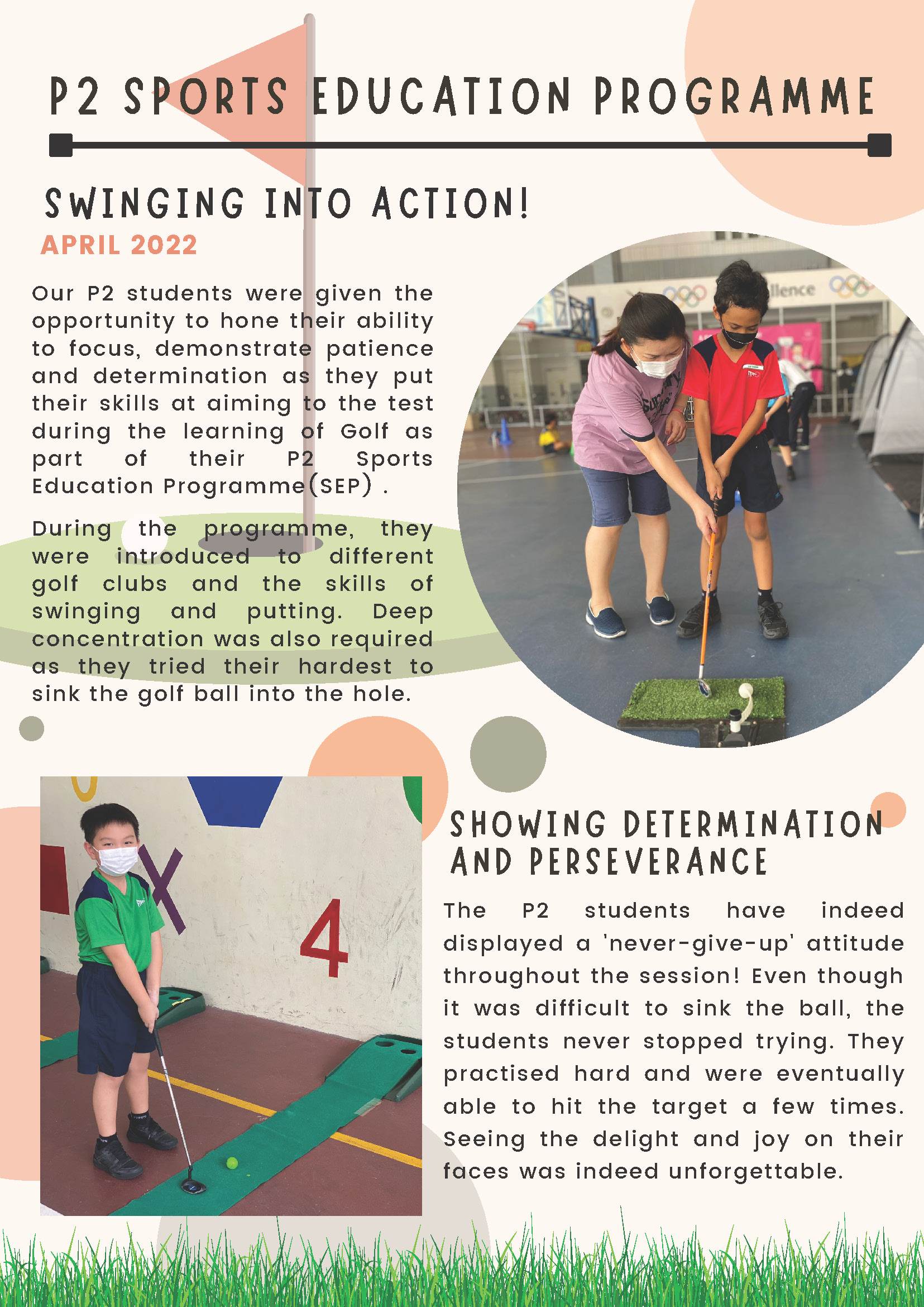 P2 SPORTS EDUCATION PROGRAMME

SWINGING INTO ACTION!

APRIL 2022

Our P2 students were given the opportunity to hone their ability to focus, demonstrate patience and determination as they put their skills at aiming to the test during the learning of Golf as part of their P2 Sports Education Programme(SEP) .

During the programme, they were introduced to different golf clubs and the skills of swinging and putting. Deep concentration was also required as they tried their hardest to sink the golf ball into the hole.

llence

4

SHOWING DETERMINATION AND PERSEVERANCE

The P2 students have indeed displayed a 'never-give-up' attitude throughout the session! Even though it was difficult to sink the ball, the students never stopped trying. They practised hard and were eventually able to hit the target a few times. Seeing the delight and joy on their faces was indeed unforgettable.